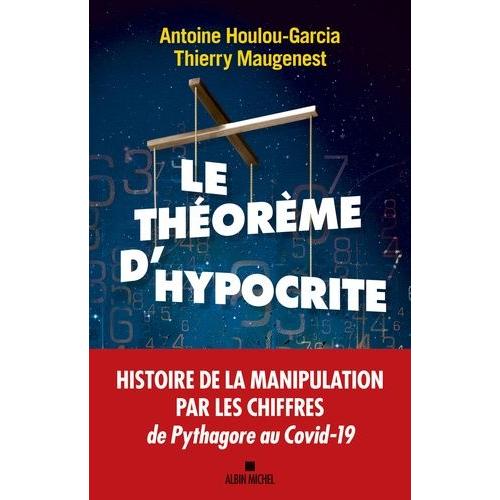 Antoine Houlou-Garcia
Thierry Maugenest

LE THÉORÈME D'HYPOCRITE

HISTOIRE DE LA MANIPULATION PAR LES CHIFFRES
de Pythagore au Covid-19

ALBIN MICHEL